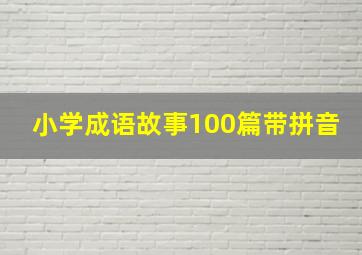 小学成语故事100篇带拼音